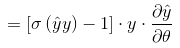 $= [\sigma(\hat{y}y) - 1] \cdot y \cdot \frac{\partial \hat{y}}{\partial \theta}$